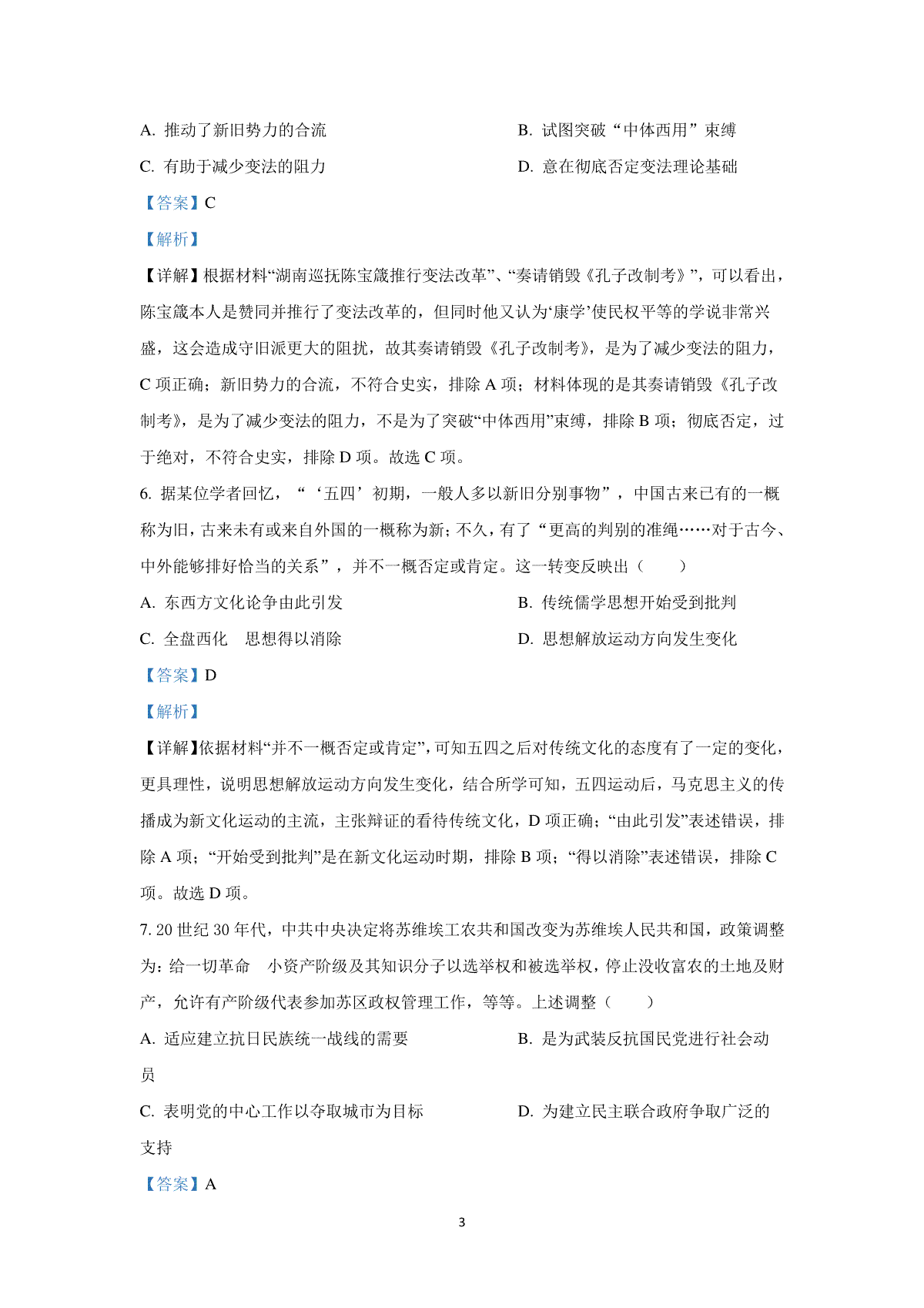 A. 推动了新旧势力的合流

B. 试图突破“中体西用”束缚

C. 有助于减少变法的阻力

D. 意在彻底否定变法理论基础

【答案】C

【解析】

【详解】根据材料“湖南巡抚陈宝箴推行变法改革”、“奏请销毁《孔子改制考》”，可以看出，陈宝箴本人是赞同并推行了变法改革的，但同时他又认为‘康学’使民权平等的学说非常兴盛，这会造成守旧派更大的阻扰，故其奏请销毁《孔子改制考》，是为了减少变法的阻力，C 项正确；新旧势力的合流，不符合史实，排除 A 项；材料体现的是其奏请销毁《孔子改制考》，是为了减少变法的阻力，不是为了突破“中体西用”束缚，排除 B 项；彻底否定，过于绝对，不符合史实，排除 D 项。故选 C 项。

6. 据某位学者回忆，“‘五四’初期，一般人多以新旧分别事物”，中国古来已有的一概称为旧，古来未有或来自外国的一概称为新；不久，有了“更高的判别的准绳……对于古今、中外能够排好恰当的关系”，并不一概否定或肯定。这一转变反映出（　　）

A. 东西方文化论争由此引发

B. 传统儒学思想开始受到批判

C. 全盘西化　思想得以消除

D. 思想解放运动方向发生变化

【答案】D

【解析】

【详解】依据材料“并不一概否定或肯定”，可知五四之后对传统文化的态度有了一定的变化，更具理性，说明思想解放运动方向发生变化，结合所学可知，五四运动后，马克思主义的传播成为新文化运动的主流，主张辩证的看待传统文化，D 项正确；“由此引发”表述错误，排除 A 项；“开始受到批判”是在新文化运动时期，排除 B 项；“得以消除”表述错误，排除 C 项。故选 D 项。

7. 20 世纪 30 年代，中共中央决定将苏维埃工农共和国改变为苏维埃人民共和国，政策调整为：给一切革命　小资产阶级及其知识分子以选举权和被选举权，停止没收富农的土地及财产，允许有产阶级代表参加苏区政权管理工作，等等。上述调整（　　）

A. 适应建立抗日民族统一战线的需要

B. 是为武装反抗国民党进行社会动员

C. 表明党的中心工作以夺取城市为目标

D. 为建立民主联合政府争取广泛的支持

【答案】A

3